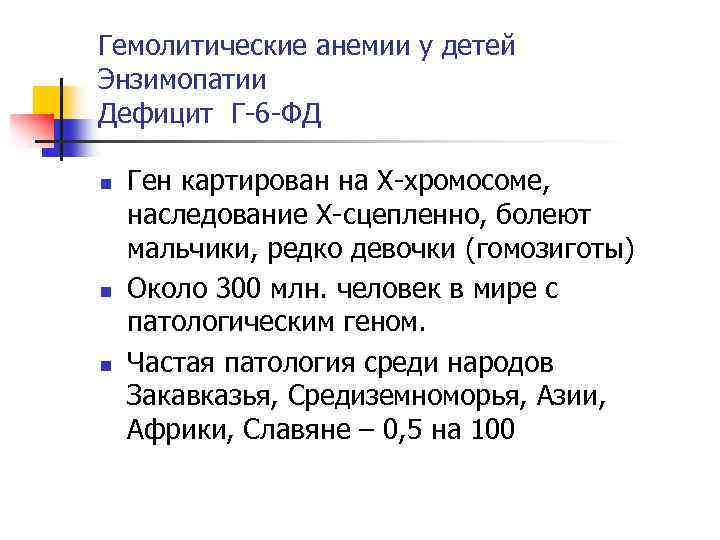 Гемолитические анемии у детей
Энзимопатии
Дефицит Г-6-ФД

Ген картирован на Х-хромосоме, наследование Х-сцепленно, болеют мальчики, редко девочки (гомозиготы)

Около 300 млн. человек в мире с патологическим геном.

Частая патология среди народов Закавказья, Средиземноморья, Азии, Африки, Славяне – 0,5 на 100